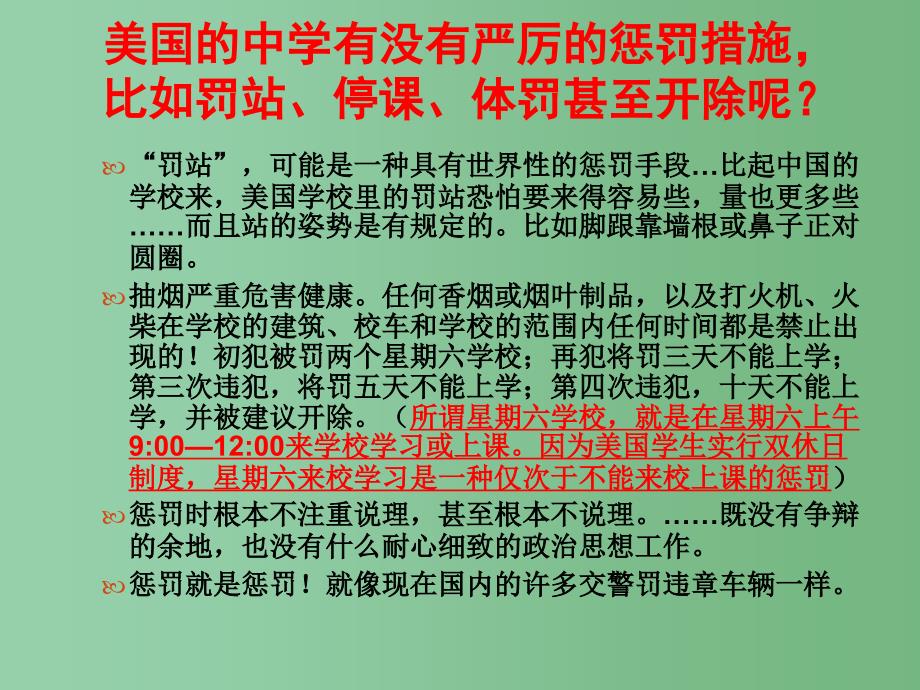 美国的中学有没有严厉的惩罚措施，比如罚站、停课、体罚甚至开除呢？

“罚站”，可能是一种具有世界性的惩罚手段…比起中国的学校来，美国学校里的罚站恐怕要来得容易些，量也更多些……而且站的姿势是有规定的。比如脚跟靠墙根或鼻子正对圆圈。

抽烟严重危害健康。任何香烟或烟叶制品，以及打火机、火柴在学校的建筑、校车和学校的范围内任何时间都是禁止出现的！初犯被罚两个星期六学校；再犯将罚三天不能上学；第三次违犯，将罚五天不能上学；第四次违犯，十天不能上学，并被建议开除。（所谓星期六学校，就是在星期六上午9:00—12:00来学校学习或上课。因为美国学生实行双休日制度，星期六来校学习是一种仅次于不能来校上课的惩罚）

惩罚时根本不注重说理，甚至根本不说理。……既没有争辩的余地，也没有什么耐心细致的政治思想工作。

惩罚就是惩罚！就像现在国内的许多交警罚违章车辆一样。